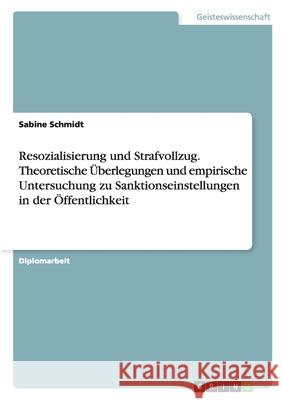 Geisteswissenschaft

Sabine Schmidt

Resozialisierung und Strafvollzug. Theoretische Überlegungen und empirische Untersuchung zu Sanktionseinstellungen in der Öffentlichkeit

Diplomarbeit

Kraina Książek